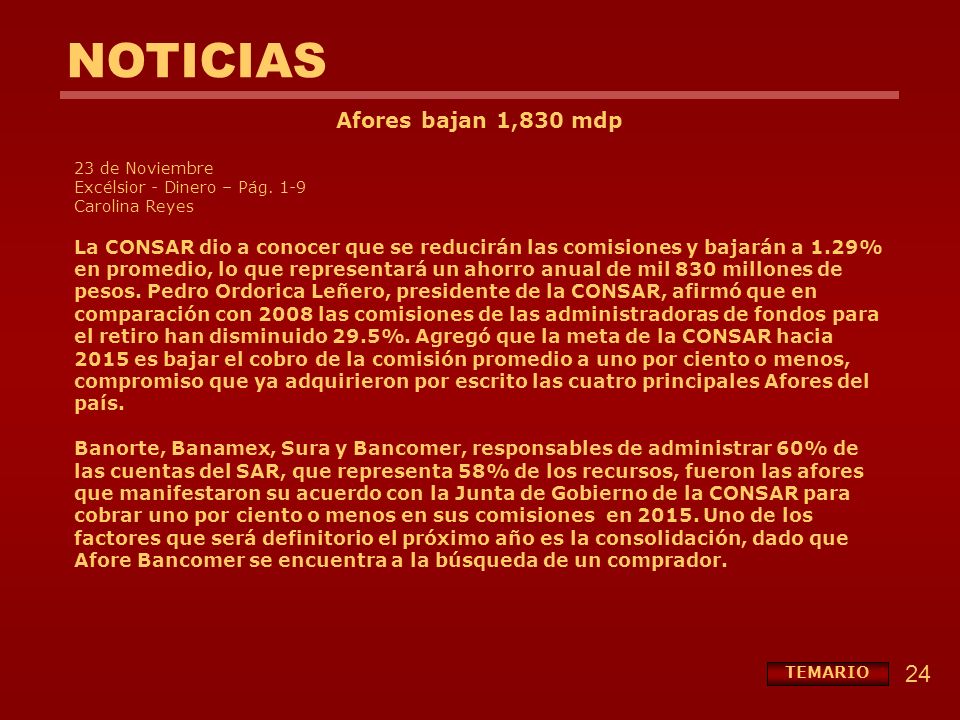 NOTICIAS

Afores bajan 1,830 mdp

23 de Noviembre
Excélsior - Dinero – Pág. 1-9
Carolina Reyes

La CONSAR dio a conocer que se reducirán las comisiones y bajarán a 1.29% en promedio, lo que representará un ahorro anual de mil 830 millones de pesos. Pedro Ordorica Leñero, presidente de la CONSAR, afirmó que en comparación con 2008 las comisiones de las administradoras de fondos para el retiro han disminuido 29.5%. Agregó que la meta de la CONSAR hacia 2015 es bajar el cobro de la comisión promedio a uno por ciento o menos, compromiso que ya adquirieron por escrito las cuatro principales Afores del país.

Banorte, Banamex, Sura y Bancomer, responsables de administrar 60% de las cuentas del SAR, que representa 58% de los recursos, fueron las afores que manifestaron su acuerdo con la Junta de Gobierno de la CONSAR para cobrar uno por ciento o menos en sus comisiones en 2015. Uno de los factores que será definitorio el próximo año es la consolidación, dado que Afore Bancomer se encuentra a la búsqueda de un comprador.

TEMARIO

24